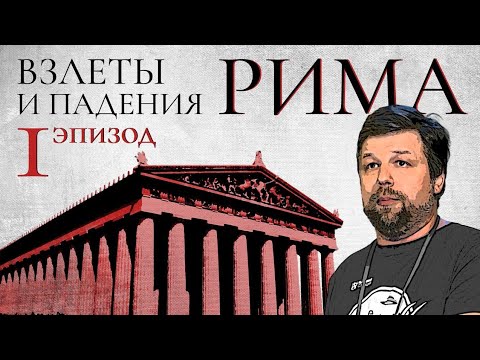 ВЗЛЕТЫ И ПАДЕНИЯ РИМА

I ЭПИЗОД